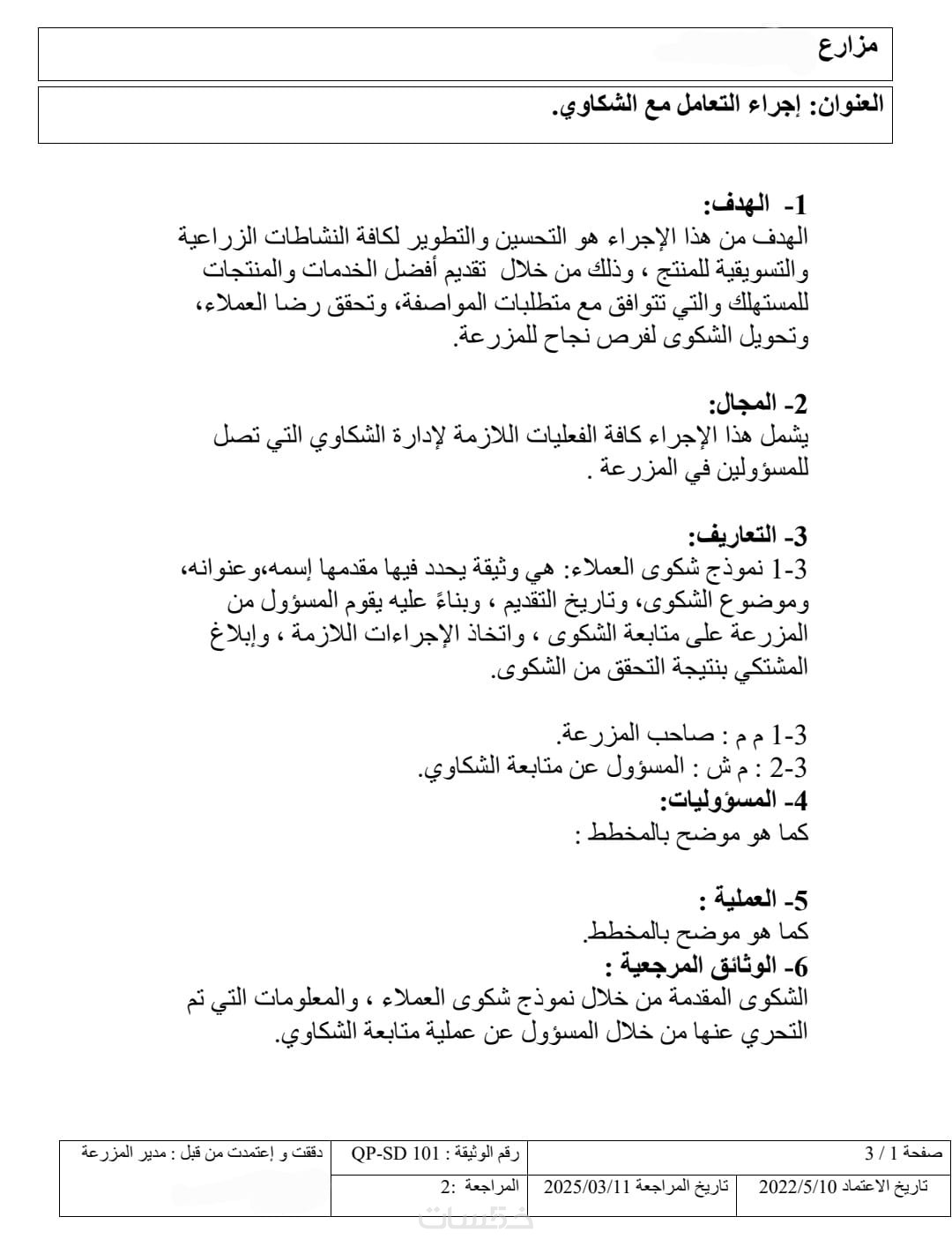 مزارع

العنوان: إجراء التعامل مع الشكاوي.

1- الهدف:
الهدف من هذا الإجراء هو التحسين والتطوير لكافة النشاطات الزراعية والتسويقية للمنتج ، وذلك من خلال تقديم أفضل الخدمات والمنتجات للمستهلك والتي تتوافق مع متطلبات المواصفة، وتحقق رضا العملاء، وتحويل الشكوى لفرص نجاح للمزرعة.

2- المجال:
يشمل هذا الإجراء كافة الفعليات اللازمة لإدارة الشكاوي التي تصل للمسؤولين في المزرعة .

3- التعاريف:
3-1 نموذج شكوى العملاء: هي وثيقة يحدد فيها مقدمها إسمه،وعنوانه، وموضوع الشكوى، وتاريخ التقديم ، وبناءً عليه يقوم المسؤول من المزرعة على متابعة الشكوى ، واتخاذ الإجراءات اللازمة ، وإبلاغ المشتكي بنتيجة التحقق من الشكوى.

3-1 م م : صاحب المزرعة.
3-2 : م ش : المسؤول عن متابعة الشكاوي.
4- المسؤوليات:
كما هو موضح بالمخطط :

5- العملية :
كما هو موضح بالمخطط.
6- الوثائق المرجعية :
الشكوى المقدمة من خلال نموذج شكوى العملاء ، والمعلومات التي تم التحري عنها من خلال المسؤول عن عملية متابعة الشكاوي.

| صفحة 1 / 3 | | رقم الوثيقة : QP-SD 101 | دققت و إعتمدت من قبل : مدير المزرعة |
|---|---|---|---|
| تاريخ الاعتماد 2022/5/10 | تاريخ المراجعة 2025/03/11 | المراجعة :2 | |

خمسات